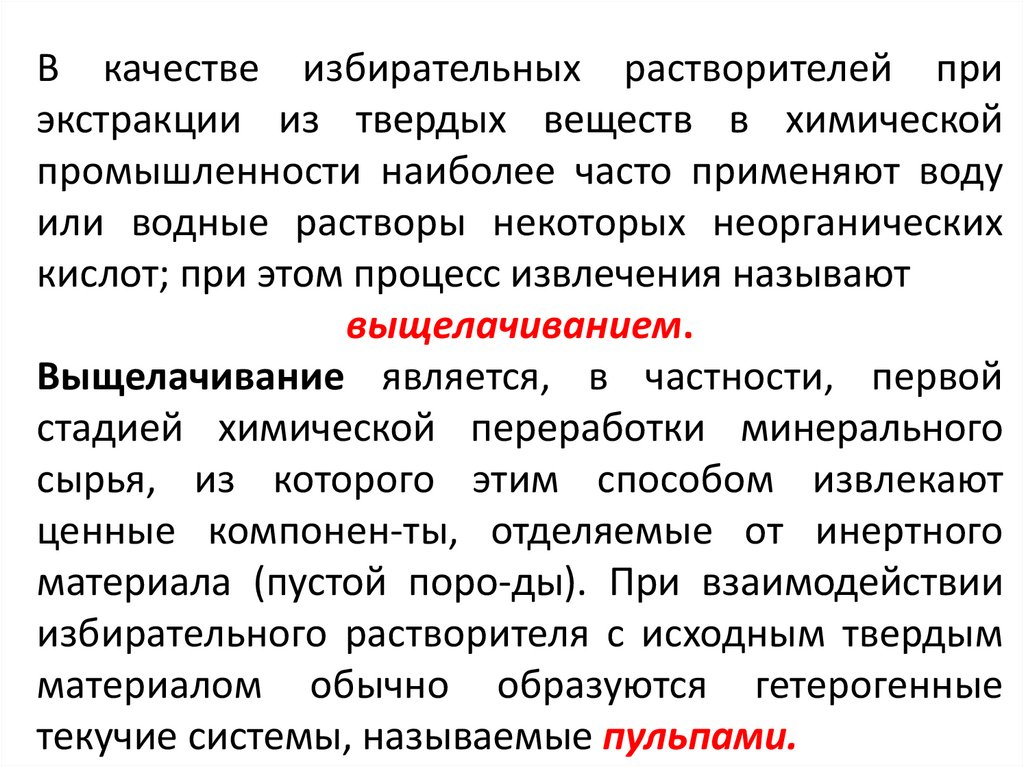 В качестве избирательных растворителей при экстракции из твердых веществ в химической промышленности наиболее часто применяют воду или водные растворы некоторых неорганических кислот; при этом процесс извлечения называют выщелачиванием.

Выщелачивание является, в частности, первой стадией химической переработки минерального сырья, из которого этим способом извлекают ценные компонен-ты, отделяемые от инертного материала (пустой поро-ды). При взаимодействии избирательного растворителя с исходным твердым материалом обычно образуются гетерогенные текучие системы, называемые пульпами.